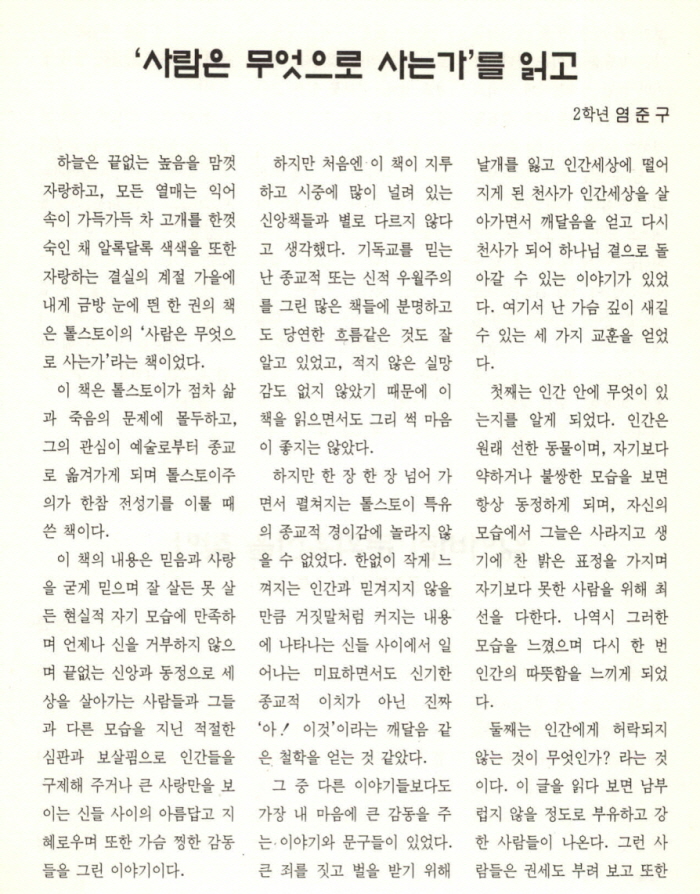 '사람은 무엇으로 사는가'를 읽고

2학년 염 준 구

하늘은 끝없는 높음을 맘껏 자랑하고, 모든 열매는 익어 속이 가득가득 차 고개를 한껏 숙인 채 알록달록 색색을 또한 자랑하는 결실의 계절 가을에 내게 금방 눈에 띈 한 권의 책은 톨스토이의 '사람은 무엇으로 사는가'라는 책이었다.

이 책은 톨스토이가 점차 삶과 죽음의 문제에 몰두하고, 그의 관심이 예술로부터 종교로 옮겨가게 되며 톨스토이주의가 한참 전성기를 이룰 때 쓴 책이다.

이 책의 내용은 믿음과 사랑을 굳게 믿으며 잘 살든 못 살든 현실적 자기 모습에 만족하며 언제나 신을 거부하지 않으며 끝없는 신앙과 동정으로 세상을 살아가는 사람들과 그들과 다른 모습을 지닌 적절한 심판과 보살핌으로 인간들을 구제해 주거나 큰 사랑만을 보이는 신들 사이의 아름답고 지혜로우며 또한 가슴 찡한 감동들을 그린 이야기이다.

하지만 처음엔 이 책이 지루하고 시중에 많이 널려 있는 신앙책들과 별로 다르지 않다고 생각했다. 기독교를 믿는 난 종교적 또는 신적 우월주의를 그린 많은 책들에 분명하고도 당연한 흐름같은 것도 잘 알고 있었고, 적지 않은 실망감도 없지 않았기 때문에 이 책을 읽으면서도 그리 썩 마음이 좋지는 않았다.

하지만 한 장 한 장 넘어 가면서 펼쳐지는 톨스토이 특유의 종교적 경이감에 놀라지 않을 수 없었다. 한없이 작게 느껴지는 인간과 믿겨지지 않을 만큼 거짓말처럼 커지는 내용에 나타나는 신들 사이에서 일어나는 미묘하면서도 신기한 종교적 이치가 아닌 진짜 '아! 이것'이라는 깨달음 같은 철학을 얻는 것 같았다.

그 중 다른 이야기들보다도 가장 내 마음에 큰 감동을 주는 이야기와 문구들이 있었다. 큰 죄를 짓고 벌을 받기 위해 날개를 잃고 인간세상에 떨어지게 된 천사가 인간세상을 살아가면서 깨달음을 얻고 다시 천사가 되어 하나님 곁으로 돌아갈 수 있는 이야기가 있었다. 여기서 난 가슴 깊이 새길 수 있는 세 가지 교훈을 얻었다.

첫째는 인간 안에 무엇이 있는지를 알게 되었다. 인간은 원래 선한 동물이며, 자기보다 약하거나 불쌍한 모습을 보면 항상 동정하게 되며, 자신의 모습에서 그늘은 사라지고 생기에 찬 밝은 표정을 가지며 자기보다 못한 사람을 위해 최선을 다한다. 나역시 그러한 모습을 느꼈으며 다시 한 번 인간의 따뜻함을 느끼게 되었다.

둘째는 인간에게 허락되지 않는 것이 무엇인가? 라는 것이다. 이 글을 읽다 보면 남부럽지 않을 정도로 부유하고 강한 사람들이 나온다. 그런 사람들은 권세도 부려 보고 또한